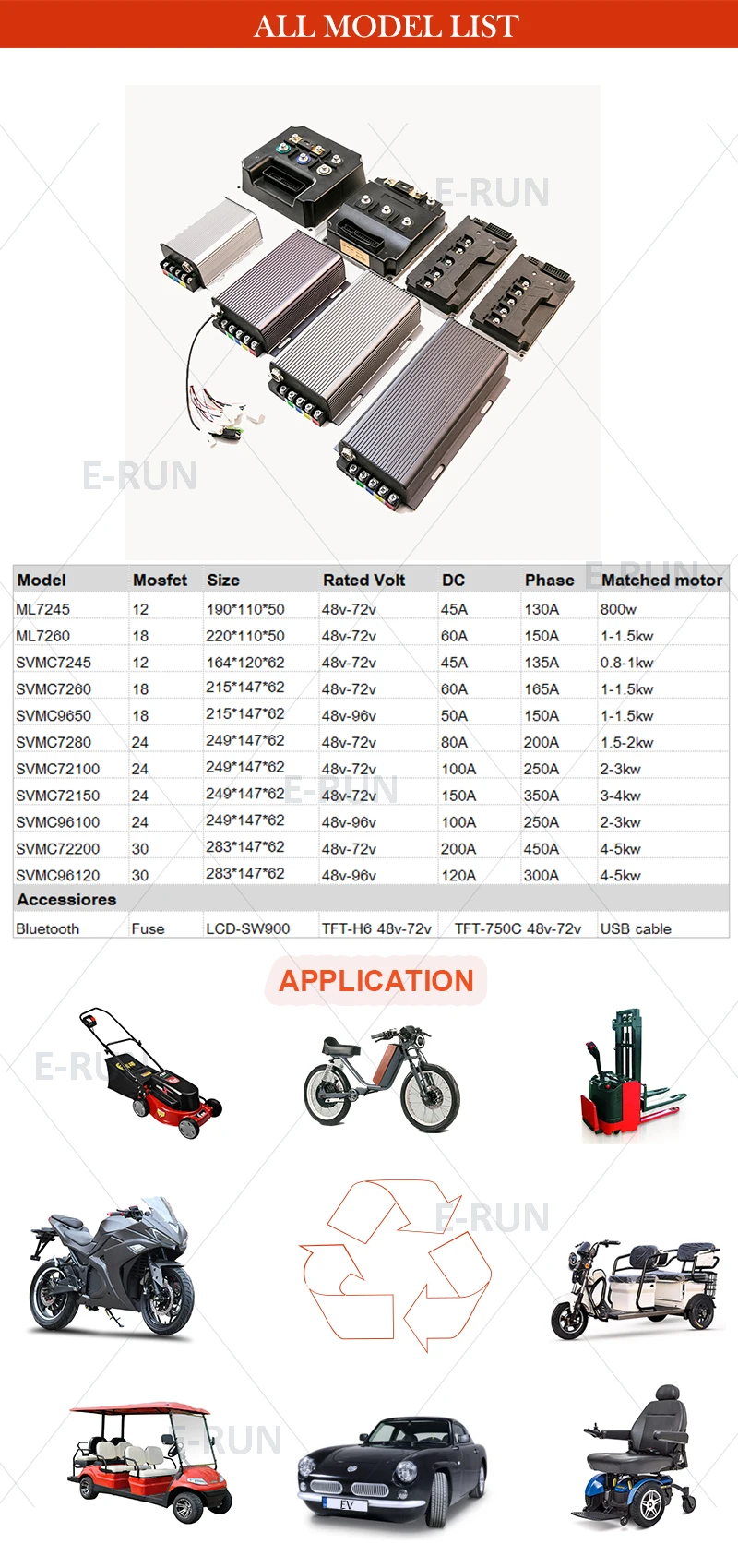 ALL MODEL LIST

| Model | Mosfet | Size | Rated Volt | DC | Phase | Matched motor |
|---|---|---|---|---|---|---|
| ML7245 | 12 | 190*110*50 | 48v-72v | 45A | 130A | 800w |
| ML7260 | 18 | 220*110*50 | 48v-72v | 60A | 150A | 1-1.5kw |
| SVMC7245 | 12 | 164*120*62 | 48v-72v | 45A | 135A | 0.8-1kw |
| SVMC7260 | 18 | 215*147*62 | 48v-72v | 60A | 165A | 1-1.5kw |
| SVMC9650 | 18 | 215*147*62 | 48v-96v | 50A | 150A | 1-1.5kw |
| SVMC7280 | 24 | 249*147*62 | 48v-72v | 80A | 200A | 1.5-2kw |
| SVMC72100 | 24 | 249*147*62 | 48v-72v | 100A | 250A | 2-3kw |
| SVMC72150 | 24 | 249*147*62 | 48v-72v | 150A | 350A | 3-4kw |
| SVMC96100 | 24 | 249*147*62 | 48v-96v | 100A | 250A | 2-3kw |
| SVMC72200 | 30 | 283*147*62 | 48v-72v | 200A | 450A | 4-5kw |
| SVMC96120 | 30 | 283*147*62 | 48v-96v | 120A | 300A | 4-5kw |
| Accessiores | | | | | | |
| Bluetooth | Fuse | LCD-SW900 | TFT-H6 48v-72v | TFT-750C 48v-72v | | USB cable |

APPLICATION

EV

E-RUN